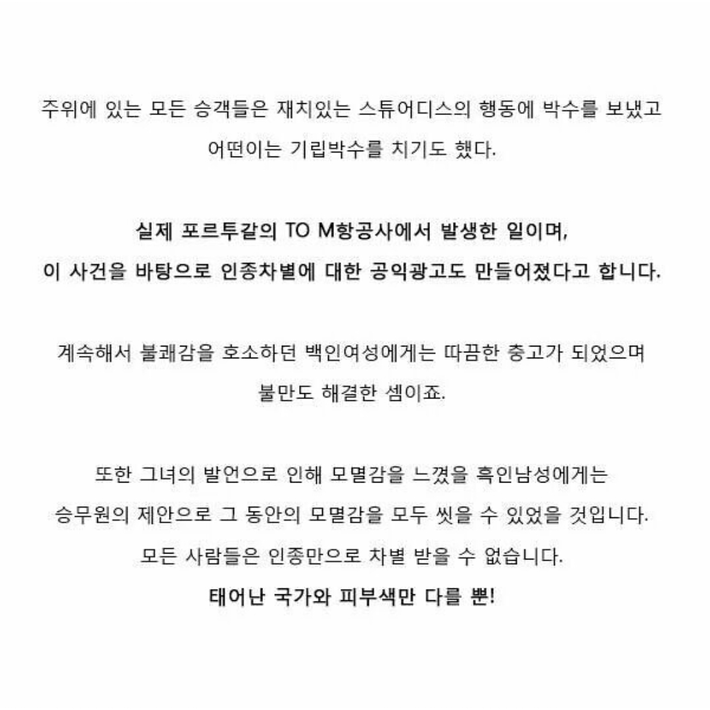 주위에 있는 모든 승객들은 재치있는 스튜어디스의 행동에 박수를 보냈고 어떤이는 기립박수를 치기도 했다.

실제 포르투갈의 TO M항공사에서 발생한 일이며, 이 사건을 바탕으로 인종차별에 대한 공익광고도 만들어졌다고 합니다.

계속해서 불쾌감을 호소하던 백인여성에게는 따끔한 충고가 되었으며 불만도 해결한 셈이죠.

또한 그녀의 발언으로 인해 모멸감을 느꼈을 흑인남성에게는 승무원의 제안으로 그 동안의 모멸감을 모두 씻을 수 있었을 것입니다. 모든 사람들은 인종만으로 차별 받을 수 없습니다. 태어난 국가와 피부색만 다를 뿐!